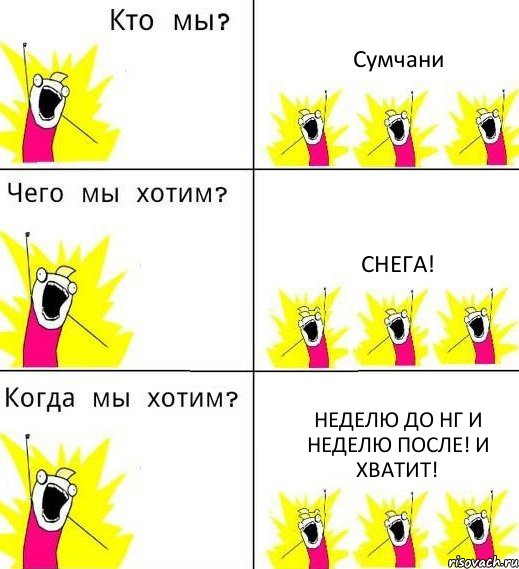 Кто мы?

Сумчани

Чего мы хотим?

СНЕГА!

Когда мы хотим?

НЕДЕЛЮ ДО НГ И НЕДЕЛЮ ПОСЛЕ! И ХВАТИТ!

risovach.ru